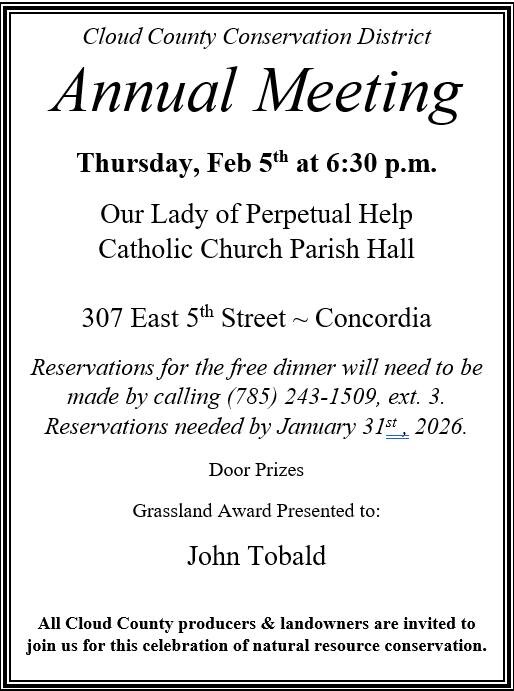 Cloud County Conservation District

Annual Meeting

Thursday, Feb 5th at 6:30 p.m.

Our Lady of Perpetual Help
Catholic Church Parish Hall

307 East 5th Street ~ Concordia

Reservations for the free dinner will need to be made by calling (785) 243-1509, ext. 3. Reservations needed by January 31st , 2026.

Door Prizes

Grassland Award Presented to:

John Tobald

All Cloud County producers & landowners are invited to join us for this celebration of natural resource conservation.